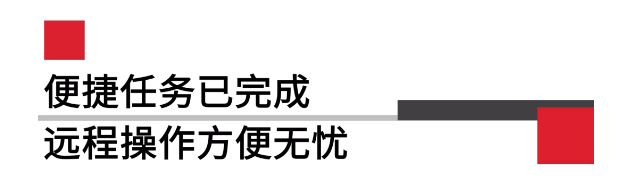 便捷任务已完成
远程操作方便无忧